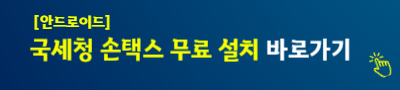 [안드로이드]
국세청 손택스 무료 설치 바로가기